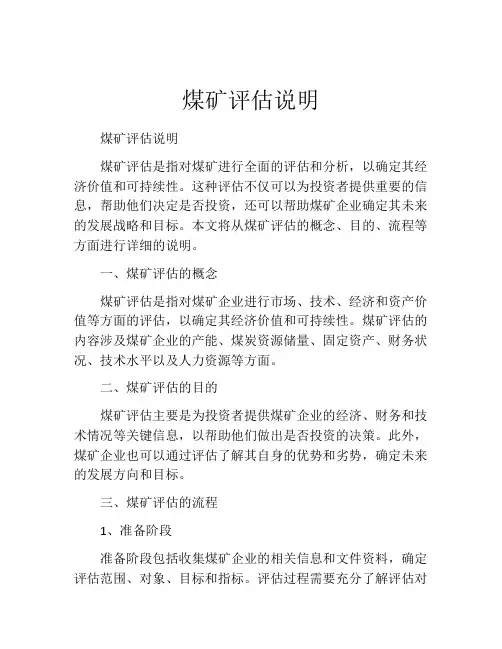 煤矿评估说明

煤矿评估说明

煤矿评估是指对煤矿进行全面的评估和分析，以确定其经济价值和可持续性。这种评估不仅可以为投资者提供重要的信息，帮助他们决定是否投资，还可以帮助煤矿企业确定其未来的发展战略和目标。本文将从煤矿评估的概念、目的、流程等方面进行详细的说明。

一、煤矿评估的概念

煤矿评估是指对煤矿企业进行市场、技术、经济和资产价值等方面的评估，以确定其经济价值和可持续性。煤矿评估的内容涉及煤矿企业的产能、煤炭资源储量、固定资产、财务状况、技术水平以及人力资源等方面。

二、煤矿评估的目的

煤矿评估主要是为投资者提供煤矿企业的经济、财务和技术情况等关键信息，以帮助他们做出是否投资的决策。此外，煤矿企业也可以通过评估了解其自身的优势和劣势，确定未来的发展方向和目标。

三、煤矿评估的流程

1、准备阶段

准备阶段包括收集煤矿企业的相关信息和文件资料，确定评估范围、对象、目标和指标。评估过程需要充分了解评估对